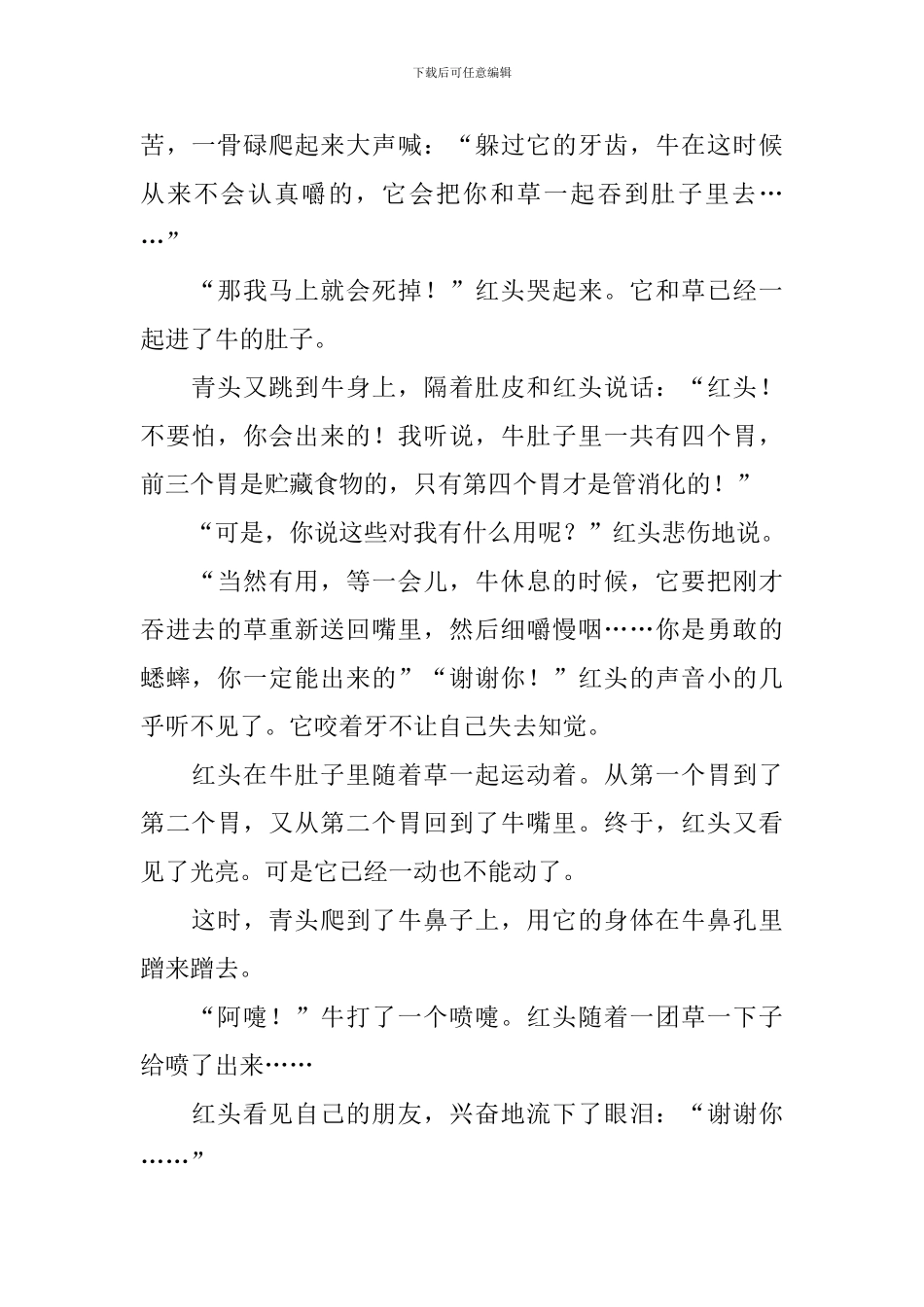 下载后可任意编辑

苦，一骨碌爬起来大声喊：“躲过它的牙齿，牛在这时候从来不会认真嚼的，它会把你和草一起吞到肚子里去……”

“那我马上就会死掉！”红头哭起来。它和草已经一起进了牛的肚子。

青头又跳到牛身上，隔着肚皮和红头说话：“红头！不要怕，你会出来的！我听说，牛肚子里一共有四个胃，前三个胃是贮藏食物的，只有第四个胃才是管消化的！”

“可是，你说这些对我有什么用呢？”红头悲伤地说。

“当然有用，等一会儿，牛休息的时候，它要把刚才吞进去的草重新送回嘴里，然后细嚼慢咽……你是勇敢的蟋蟀，你一定能出来的”“谢谢你！”红头的声音小的几乎听不见了。它咬着牙不让自己失去知觉。

红头在牛肚子里随着草一起运动着。从第一个胃到了第二个胃，又从第二个胃回到了牛嘴里。终于，红头又看见了光亮。可是它已经一动也不能动了。

这时，青头爬到了牛鼻子上，用它的身体在牛鼻孔里蹭来蹭去。

“阿嚏！”牛打了一个喷嚏。红头随着一团草一下子给喷了出来……

红头看见自己的朋友，兴奋地流下了眼泪：“谢谢你……”